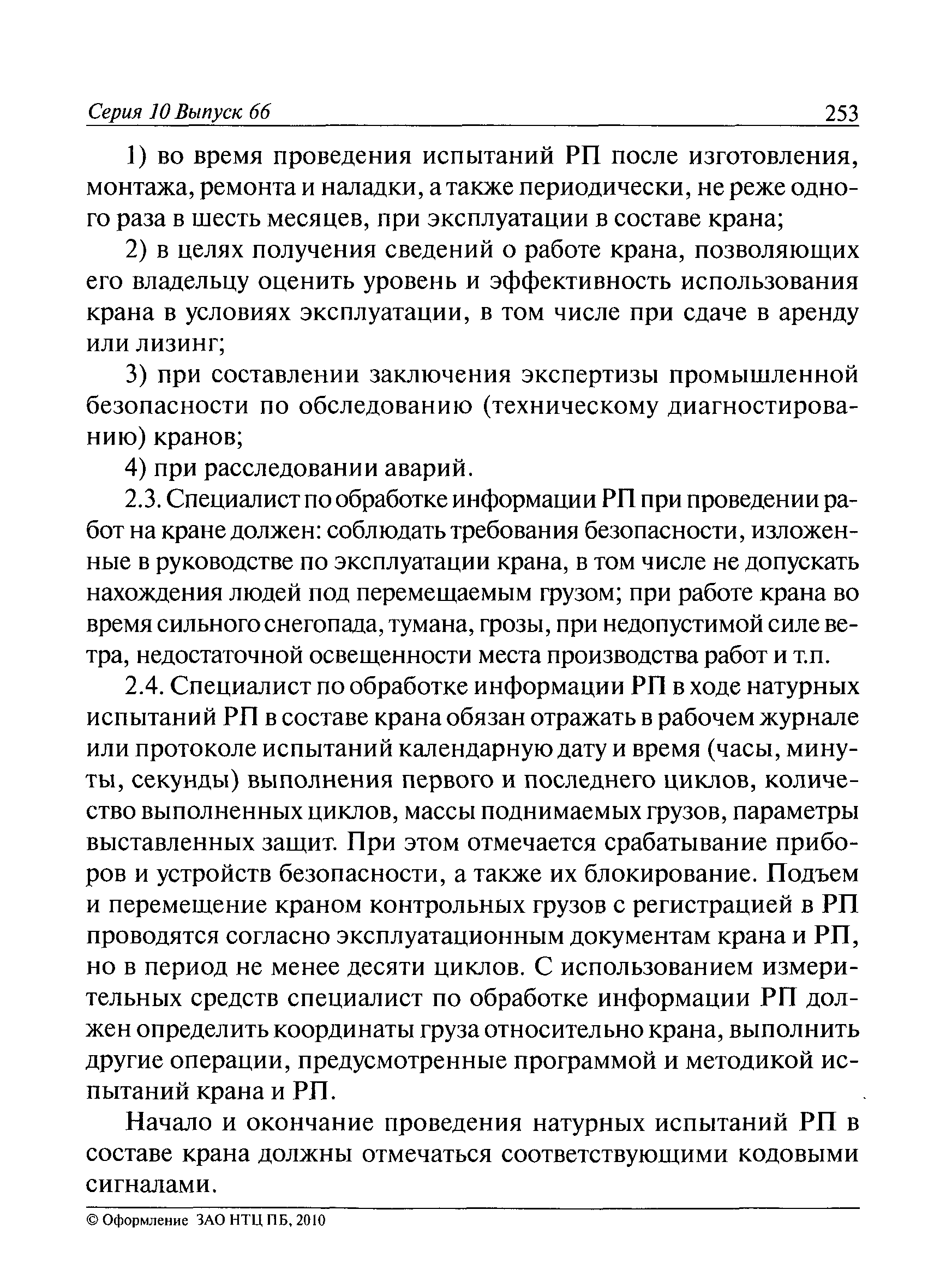 Серия 10 Выпуск 66 253

1) во время проведения испытаний РП после изготовления, монтажа, ремонта и наладки, а также периодически, не реже одного раза в шесть месяцев, при эксплуатации в составе крана;

2) в целях получения сведений о работе крана, позволяющих его владельцу оценить уровень и эффективность использования крана в условиях эксплуатации, в том числе при сдаче в аренду или лизинг;

3) при составлении заключения экспертизы промышленной безопасности по обследованию (техническому диагностированию) кранов;

4) при расследовании аварий.

2.3. Специалист по обработке информации РП при проведении работ на кране должен: соблюдать требования безопасности, изложенные в руководстве по эксплуатации крана, в том числе не допускать нахождения людей под перемещаемым грузом; при работе крана во время сильного снегопада, тумана, грозы, при недопустимой силе ветра, недостаточной освещенности места производства работ и т.п.

2.4. Специалист по обработке информации РП в ходе натурных испытаний РП в составе крана обязан отражать в рабочем журнале или протоколе испытаний календарную дату и время (часы, минуты, секунды) выполнения первого и последнего циклов, количество выполненных циклов, массы поднимаемых грузов, параметры выставленных защит. При этом отмечается срабатывание приборов и устройств безопасности, а также их блокирование. Подъем и перемещение краном контрольных грузов с регистрацией в РП проводятся согласно эксплуатационным документам крана и РП, но в период не менее десяти циклов. С использованием измерительных средств специалист по обработке информации РП должен определить координаты груза относительно крана, выполнить другие операции, предусмотренные программой и методикой испытаний крана и РП.

Начало и окончание проведения натурных испытаний РП в составе крана должны отмечаться соответствующими кодовыми сигналами.

© Оформление ЗАО НТЦ ПБ, 2010